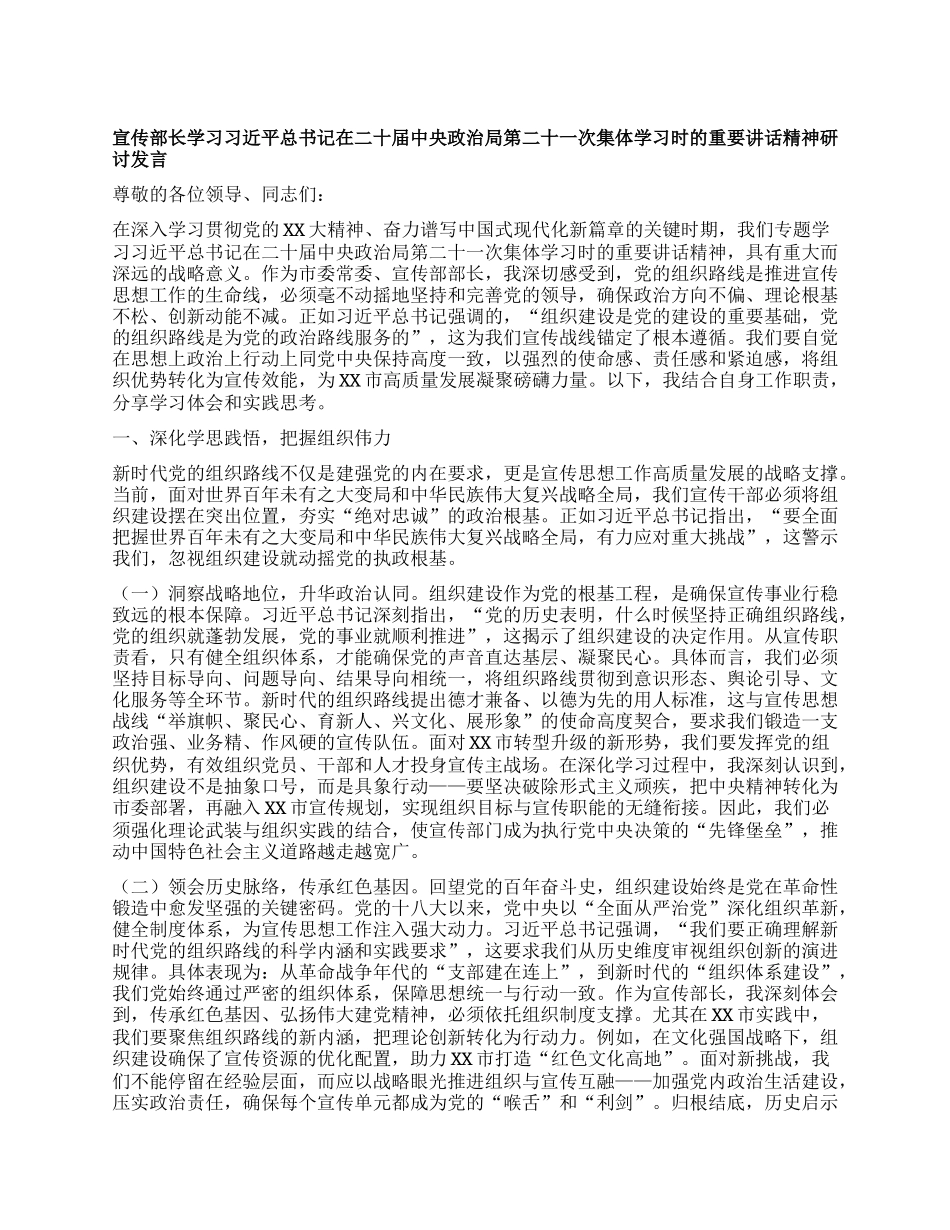 宣传部长学习习近平总书记在二十届中央政治局第二十一次集体学习时的重要讲话精神研讨发言

尊敬的各位领导、同志们：

在深入学习贯彻党的XX大精神、奋力谱写中国式现代化新篇章的关键时期，我们专题学习习近平总书记在二十届中央政治局第二十一次集体学习时的重要讲话精神，具有重大而深远的战略意义。作为市委常委、宣传部部长，我深切感受到，党的组织路线是推进宣传思想工作的生命线，必须毫不动摇地坚持和完善党的领导，确保政治方向不偏、理论根基不松、创新动能不减。正如习近平总书记强调的，“组织建设是党的建设的重要基础，党的组织路线是为党的政治路线服务的”，这为我们宣传战线锚定了根本遵循。我们要自觉在思想上政治上行动上同党中央保持高度一致，以强烈的使命感、责任感和紧迫感，将组织优势转化为宣传效能，为XX市高质量发展凝聚磅礴力量。以下，我结合自身工作职责，分享学习体会和实践思考。

一、深化学思践悟，把握组织伟力

新时代党的组织路线不仅是建强党的内在要求，更是宣传思想工作高质量发展的战略支撑。当前，面对世界百年未有之大变局和中华民族伟大复兴战略全局，我们宣传干部必须将组织建设摆在突出位置，夯实“绝对忠诚”的政治根基。正如习近平总书记指出，“要全面把握世界百年未有之大变局和中华民族伟大复兴战略全局，有力应对重大挑战”，这警示我们，忽视组织建设就动摇党的执政根基。

（一）洞察战略地位，升华政治认同。组织建设作为党的根基工程，是确保宣传事业行稳致远的根本保障。习近平总书记深刻指出，“党的历史表明，什么时候坚持正确组织路线，党的组织就蓬勃发展，党的事业就顺利推进”，这揭示了组织建设的决定作用。从宣传职责看，只有健全组织体系，才能确保党的声音直达基层、凝聚民心。具体而言，我们必须坚持目标导向、问题导向、结果导向相统一，将组织路线贯彻到意识形态、舆论引导、文化服务等全环节。新时代的组织路线提出德才兼备、以德为先的用人标准，这与宣传思想战线“举旗帜、聚民心、育新人、兴文化、展形象”的使命高度契合，要求我们锻造一支政治强、业务精、作风硬的宣传队伍。面对XX市转型升级的新形势，我们要发挥党的组织优势，有效组织党员、干部和人才投身宣传主战场。在深化学习过程中，我深刻认识到，组织建设不是抽象口号，而是具象行动——要坚决破除形式主义顽疾，把中央精神转化为市委部署，再融入XX市宣传规划，实现组织目标与宣传职能的无缝衔接。因此，我们必须强化理论武装与组织实践的结合，使宣传部门成为执行党中央决策的“先锋堡垒”，推动中国特色社会主义道路越走越宽广。

（二）领会历史脉络，传承红色基因。回望党的百年奋斗史，组织建设始终是党在革命性锻造中愈发坚强的关键密码。党的十八大以来，党中央以“全面从严治党”深化组织革新，健全制度体系，为宣传思想工作注入强大动力。习近平总书记强调，“我们要正确理解新时代党的组织路线的科学内涵和实践要求”，这要求我们从历史维度审视组织创新的演进规律。具体表现为：从革命战争年代的“支部建在连上”，到新时代的“组织体系建设”，我们党始终通过严密的组织体系，保障思想统一与行动一致。作为宣传部长，我深刻体会到，传承红色基因、弘扬伟大建党精神，必须依托组织制度支撑。尤其在XX市实践中，我们要聚焦组织路线的新内涵，把理论创新转化为行动力。例如，在文化强国战略下，组织建设确保了宣传资源的优化配置，助力XX市打造“红色文化高地”。面对新挑战，我们不能停留在经验层面，而应以战略眼光推进组织与宣传互融——加强党内政治生活建设，压实政治责任，确保每个宣传单元都成为党的“喉舌”和“利剑”。归根结底，历史启示